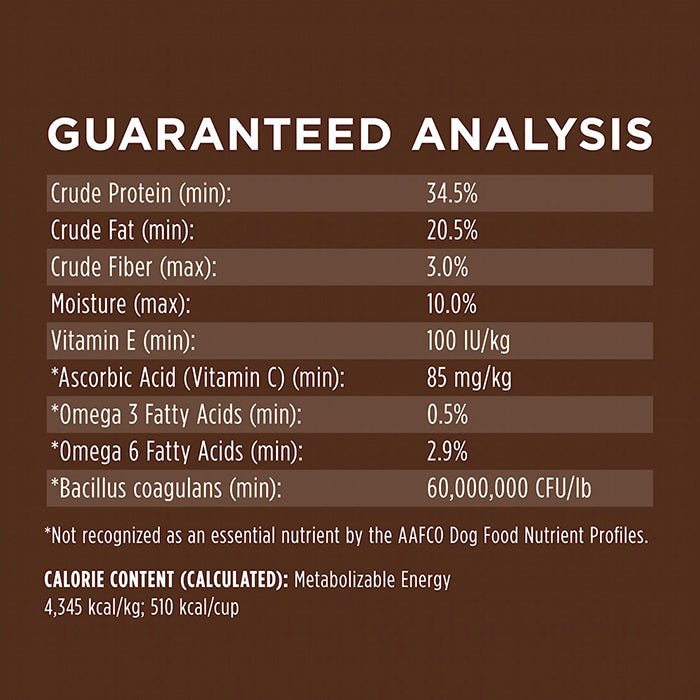 GUARANTEED ANALYSIS

| | |
|---|---|
| Crude Protein (min): | 34.5% |
| Crude Fat (min): | 20.5% |
| Crude Fiber (max): | 3.0% |
| Moisture (max): | 10.0% |
| Vitamin E (min): | 100 IU/kg |
| *Ascorbic Acid (Vitamin C) (min): | 85 mg/kg |
| *Omega 3 Fatty Acids (min): | 0.5% |
| *Omega 6 Fatty Acids (min): | 2.9% |
| *Bacillus coagulans (min): | 60,000,000 CFU/lb |

*Not recognized as an essential nutrient by the AAFCO Dog Food Nutrient Profiles.

CALORIE CONTENT (CALCULATED): Metabolizable Energy 4,345 kcal/kg; 510 kcal/cup